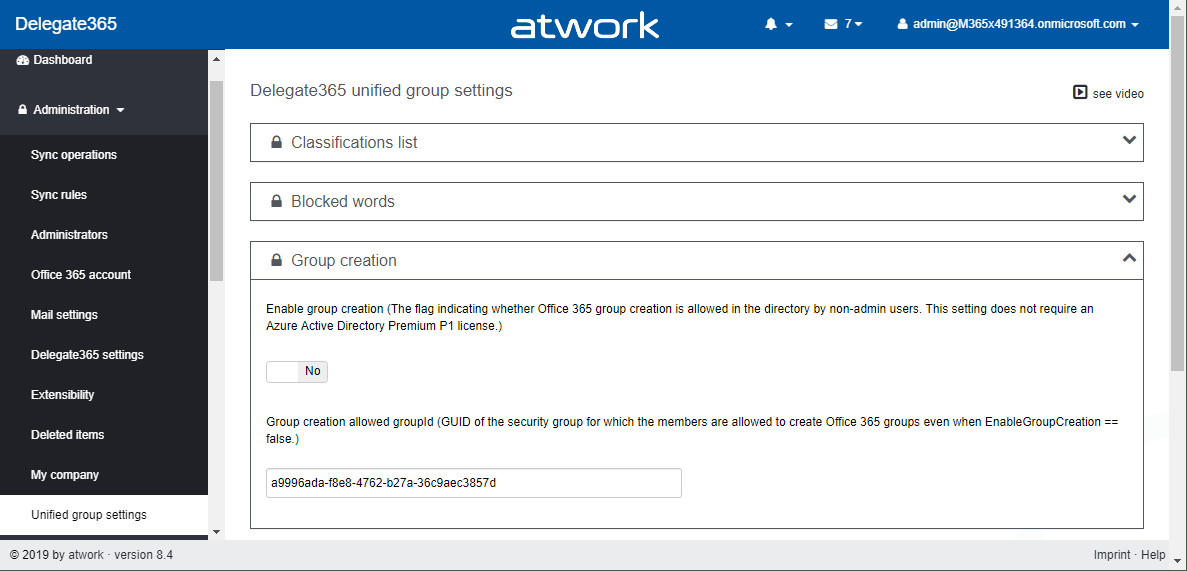 Delegate365

atwork

7

admin@M365x491364.onmicrosoft.com

Dashboard

Administration

Sync operations

Sync rules

Administrators

Office 365 account

Mail settings

Delegate365 settings

Extensibility

Deleted items

My company

Unified group settings

Delegate365 unified group settings

see video

Classifications list

Blocked words

Group creation

Enable group creation (The flag indicating whether Office 365 group creation is allowed in the directory by non-admin users. This setting does not require an Azure Active Directory Premium P1 license.)

No

Group creation allowed groupId (GUID of the security group for which the members are allowed to create Office 365 groups even when EnableGroupCreation == false.)

a9996ada-f8e8-4762-b27a-36c9aec3857d

© 2019 by atwork · version 8.4

Imprint · Help